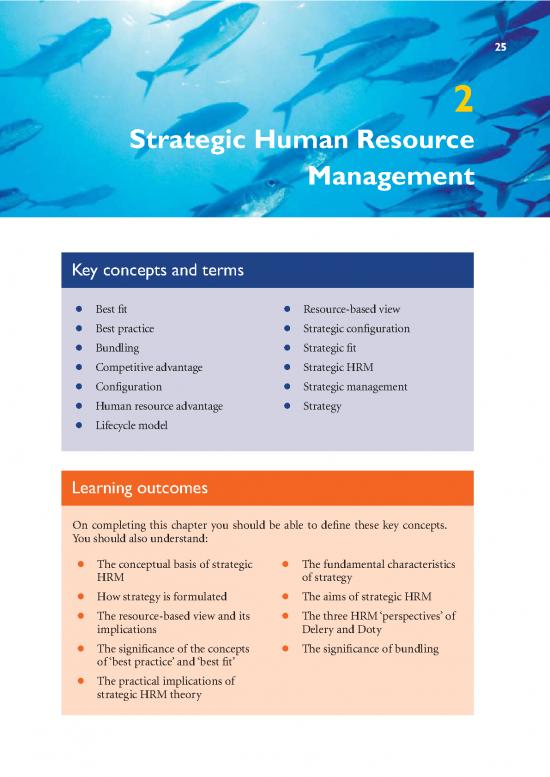 25

2

Strategic Human Resource Management

Key concepts and terms

- Best fit
- Best practice
- Bundling
- Competitive advantage
- Configuration
- Human resource advantage
- Lifecycle model

- Resource-based view
- Strategic configuration
- Strategic fit
- Strategic HRM
- Strategic management
- Strategy

Learning outcomes

On completing this chapter you should be able to define these key concepts. You should also understand:

- The conceptual basis of strategic HRM
- How strategy is formulated
- The resource-based view and its implications
- The significance of the concepts of 'best practice' and 'best fit'
- The practical implications of strategic HRM theory

- The fundamental characteristics of strategy
- The aims of strategic HRM
- The three HRM 'perspectives' of Delery and Doty
- The significance of bundling